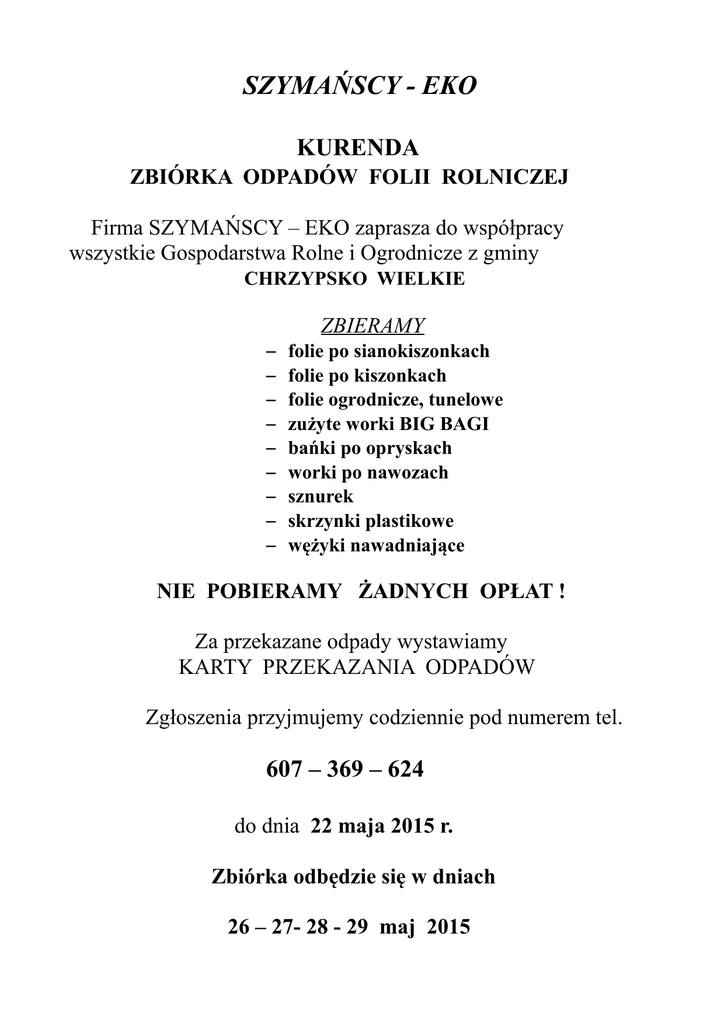 SZYMAŃSCY - EKO

KURENDA
ZBIÓRKA ODPADÓW FOLII ROLNICZEJ

Firma SZYMAŃSCY – EKO zaprasza do współpracy wszystkie Gospodarstwa Rolne i Ogrodnicze z gminy CHRZYPSKO WIELKIE

ZBIERAMY
– folie po sianokiszonkach
– folie po kiszonkach
– folie ogrodnicze, tunelowe
– zużyte worki BIG BAGI
– bańki po opryskach
– worki po nawozach
– sznurek
– skrzynki plastikowe
– wężyki nawadniające

NIE POBIERAMY ŻADNYCH OPŁAT !

Za przekazane odpady wystawiamy KARTY PRZEKAZANIA ODPADÓW

Zgłoszenia przyjmujemy codziennie pod numerem tel.

607 – 369 – 624

do dnia 22 maja 2015 r.

Zbiórka odbędzie się w dniach

26 – 27- 28 - 29 maj 2015